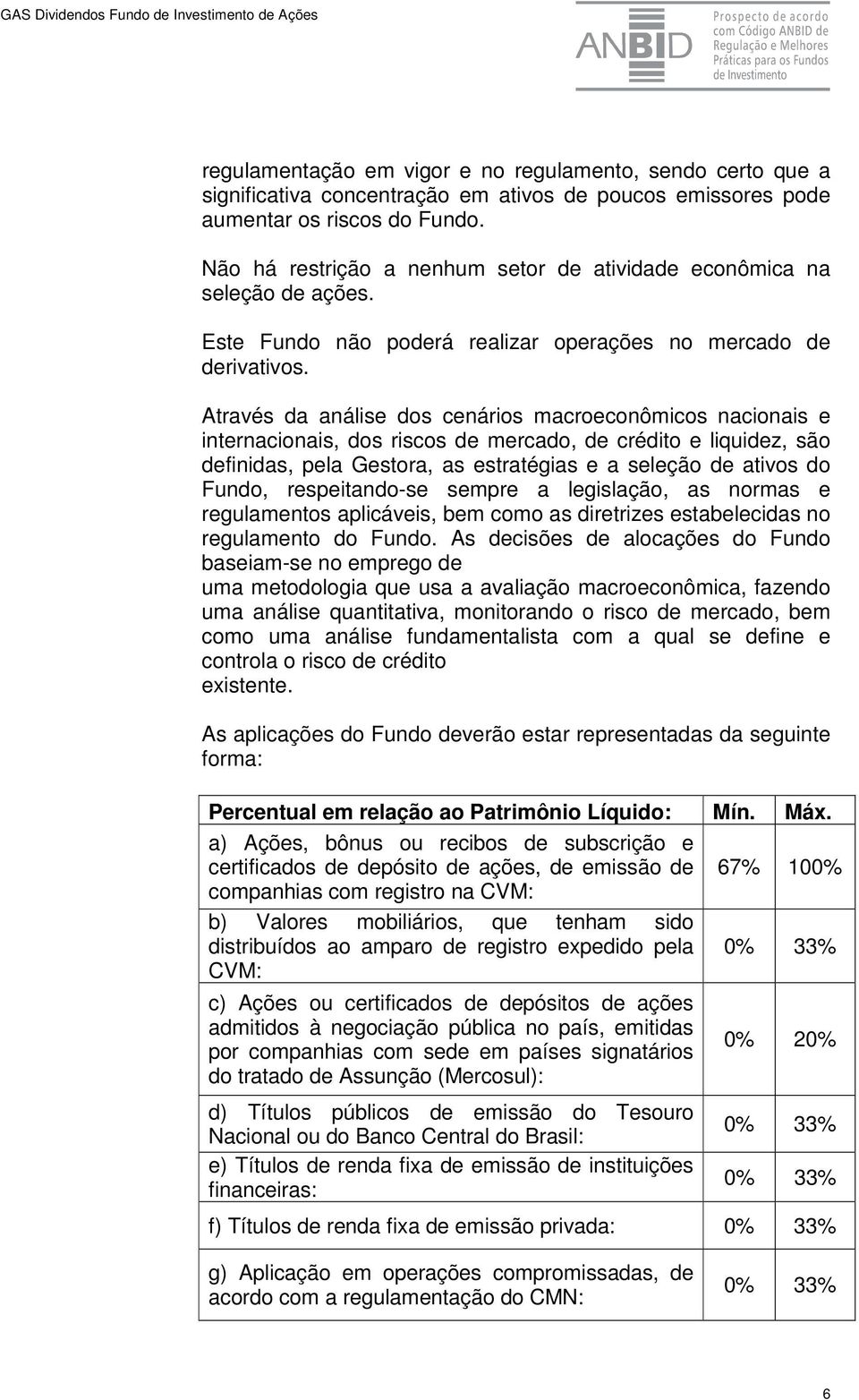 GAS Dividendos Fundo de Investimento de Ações

ANBID Prospecto de acordo com Código ANBID de Regulação e Melhores Práticas para os Fundos de Investimento

regulamentação em vigor e no regulamento, sendo certo que a significativa concentração em ativos de poucos emissores pode aumentar os riscos do Fundo.

Não há restrição a nenhum setor de atividade econômica na seleção de ações.

Este Fundo não poderá realizar operações no mercado de derivativos.

Através da análise dos cenários macroeconômicos nacionais e internacionais, dos riscos de mercado, de crédito e liquidez, são definidas, pela Gestora, as estratégias e a seleção de ativos do Fundo, respeitando-se sempre a legislação, as normas e regulamentos aplicáveis, bem como as diretrizes estabelecidas no regulamento do Fundo. As decisões de alocações do Fundo baseiam-se no emprego de uma metodologia que usa a avaliação macroeconômica, fazendo uma análise quantitativa, monitorando o risco de mercado, bem como uma análise fundamentalista com a qual se define e controla o risco de crédito existente.

As aplicações do Fundo deverão estar representadas da seguinte forma:

| Percentual em relação ao Patrimônio Líquido: | Mín. | Máx. |
|---|---|---|
| a) Ações, bônus ou recibos de subscrição e certificados de depósito de ações, de emissão de companhias com registro na CVM: | 67% | 100% |
| b) Valores mobiliários, que tenham sido distribuídos ao amparo de registro expedido pela CVM: | 0% | 33% |
| c) Ações ou certificados de depósitos de ações admitidos à negociação pública no país, emitidas por companhias com sede em países signatários do tratado de Assunção (Mercosul): | 0% | 20% |
| d) Títulos públicos de emissão do Tesouro Nacional ou do Banco Central do Brasil: | 0% | 33% |
| e) Títulos de renda fixa de emissão de instituições financeiras: | 0% | 33% |
| f) Títulos de renda fixa de emissão privada: | 0% | 33% |
| g) Aplicação em operações compromissadas, de acordo com a regulamentação do CMN: | 0% | 33% |

6